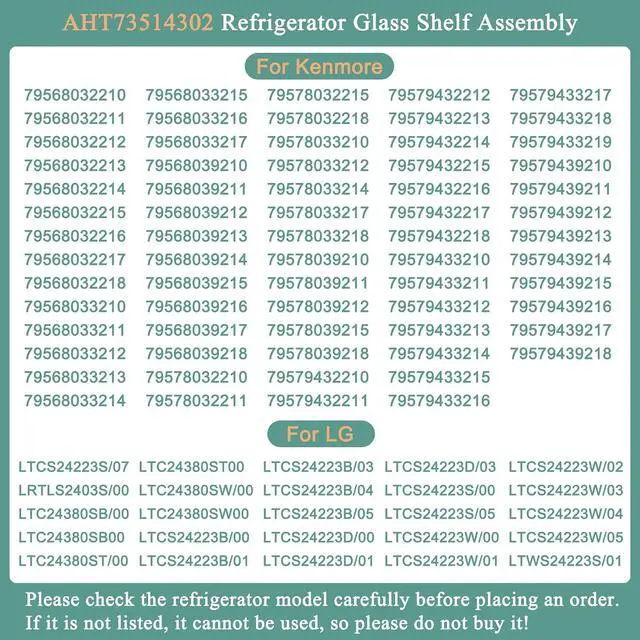 AHT73514302 Refrigerator Glass Shelf Assembly

For Kenmore

79568032210
79568032211
79568032212
79568032213
79568032214
79568032215
79568032216
79568032217
79568032218
79568033210
79568033211
79568033212
79568033213
79568033214

79568033215
79568033216
79568033217
79568039210
79568039211
79568039212
79568039213
79568039214
79568039215
79568039216
79568039217
79568039218
79578032210
79578032211

79578032215
79578032218
79578033210
79578033212
79578033214
79578033217
79578033218
79578039210
79578039211
79578039212
79578039215
79578039218
79579432210
79579432211

79579432212
79579432213
79579432214
79579432215
79579432216
79579432217
79579432218
79579433210
79579433211
79579433212
79579433213
79579433214
79579433215
79579433216

79579433217
79579433218
79579433219
79579439210
79579439211
79579439212
79579439213
79579439214
79579439215
79579439216
79579439217
79579439218

For LG

LTCS24223S/07
LRTLS2403S/00
LTC24380SB/00
LTC24380SB00
LTC24380ST/00

LTC24380ST00
LTC24380SW/00
LTC24380SW00
LTCS24223B/00
LTCS24223B/01

LTCS24223B/03
LTCS24223B/04
LTCS24223B/05
LTCS24223D/00
LTCS24223D/01

LTCS24223D/03
LTCS24223S/00
LTCS24223S/05
LTCS24223W/00
LTCS24223W/01

LTCS24223W/02
LTCS24223W/03
LTCS24223W/04
LTCS24223W/05
LTWS24223S/01

Please check the refrigerator model carefully before placing an order.
If it is not listed, it cannot be used, so please do not buy it!